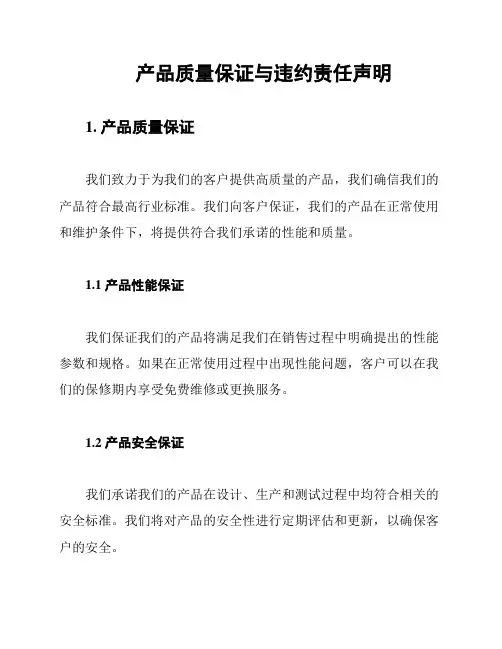 产品质量保证与违约责任声明

1. 产品质量保证

我们致力于为我们的客户提供高质量的产品，我们确信我们的产品符合最高行业标准。我们向客户保证，我们的产品在正常使用和维护条件下，将提供符合我们承诺的性能和质量。

1.1 产品性能保证

我们保证我们的产品将满足我们在销售过程中明确提出的性能参数和规格。如果在正常使用过程中出现性能问题，客户可以在我们的保修期内享受免费维修或更换服务。

1.2 产品安全保证

我们承诺我们的产品在设计、生产和测试过程中均符合相关的安全标准。我们将对产品的安全性进行定期评估和更新，以确保客户的安全。